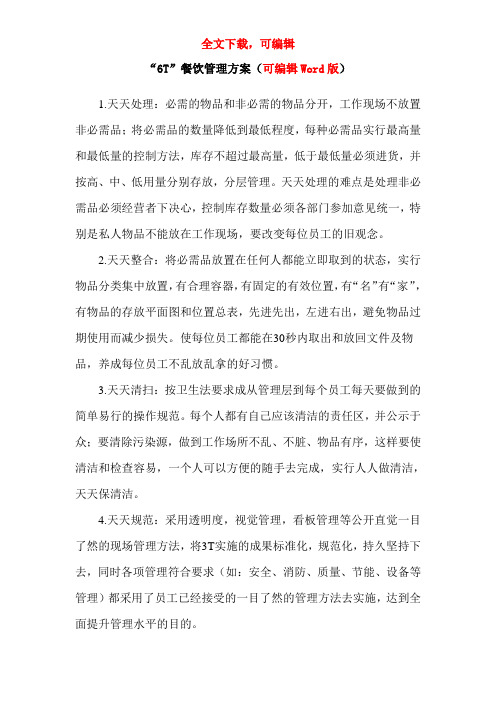 全文下载，可编辑

“6T”餐饮管理方案（可编辑Word版）

1.天天处理：必需的物品和非必需的物品分开，工作现场不放置非必需品；将必需品的数量降低到最低程度，每种必需品实行最高量和最低量的控制方法，库存不超过最高量，低于最低量必须进货，并按高、中、低用量分别存放，分层管理。天天处理的难点是处理非必需品必须经营者下决心，控制库存数量必须各部门参加意见统一，特别是私人物品不能放在工作现场，要改变每位员工的旧观念。

2.天天整合：将必需品放置在任何人都能立即取到的状态，实行物品分类集中放置，有合理容器，有固定的有效位置，有“名”有“家”，有物品的存放平面图和位置总表，先进先出，左进右出，避免物品过期使用而减少损失。使每位员工都能在30秒内取出和放回文件及物品，养成每位员工不乱放乱拿的好习惯。

3.天天清扫：按卫生法要求成从管理层到每个员工每天要做到的简单易行的操作规范。每个人都有自己应该清洁的责任区，并公示于众；要清除污染源，做到工作场所不乱、不脏、物品有序，这样要使清洁和检查容易，一个人可以方便的随手去完成，实行人人做清洁，天天保清洁。

4.天天规范：采用透明度，视觉管理，看板管理等公开直觉一目了然的现场管理方法，将3T实施的成果标准化，规范化，持久坚持下去，同时各项管理符合要求（如：安全、消防、质量、节能、设备等管理）都采用了员工已经接受的一目了然的管理方法去实施，达到全面提升管理水平的目的。